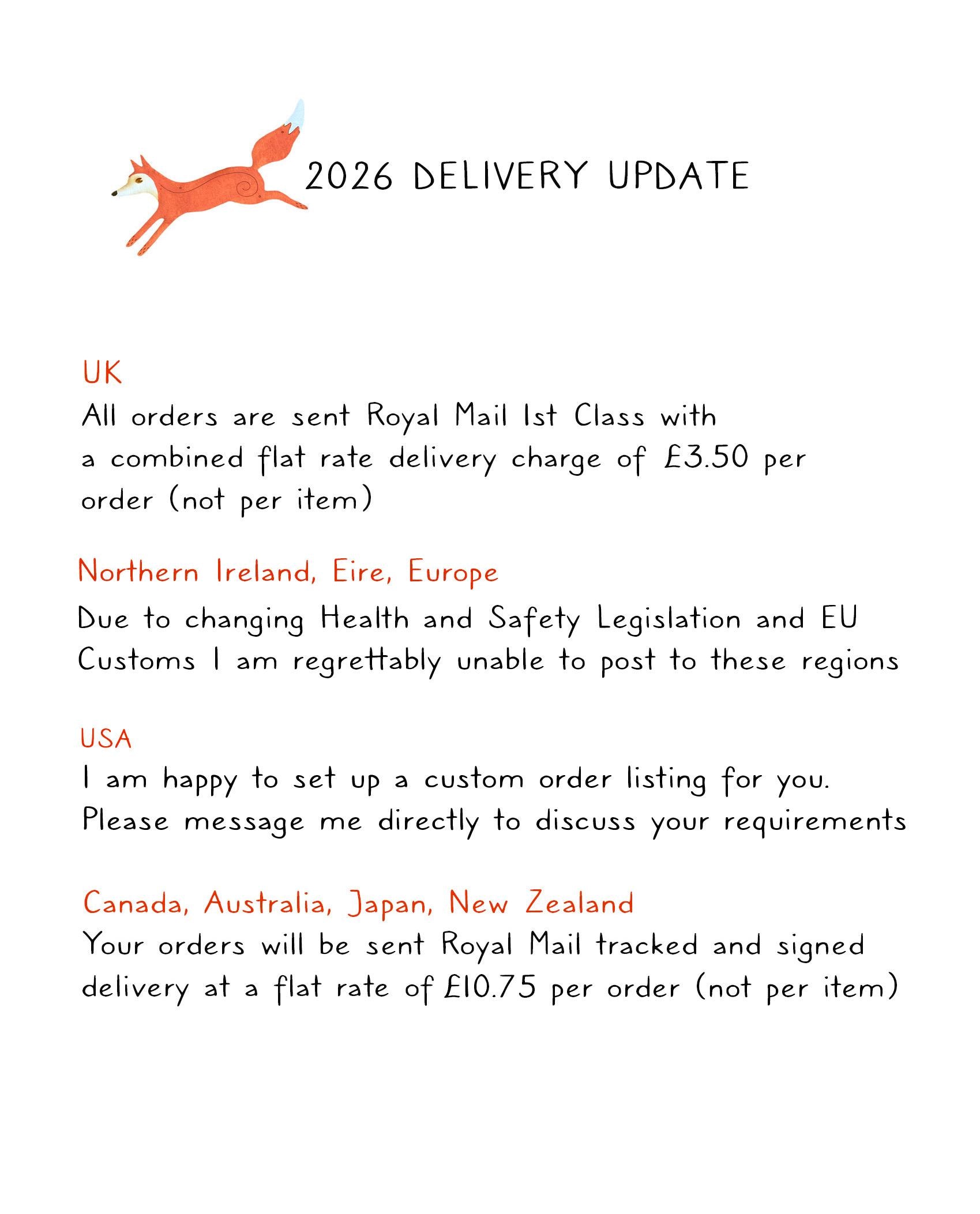 2026 DELIVERY UPDATE

UK
All orders are sent Royal Mail 1st Class with a combined flat rate delivery charge of £3.50 per order (not per item)

Northern Ireland, Eire, Europe
Due to changing Health and Safety Legislation and EU Customs I am regrettably unable to post to these regions

USA
I am happy to set up a custom order listing for you. Please message me directly to discuss your requirements

Canada, Australia, Japan, New Zealand
Your orders will be sent Royal Mail tracked and signed delivery at a flat rate of £10.75 per order (not per item)